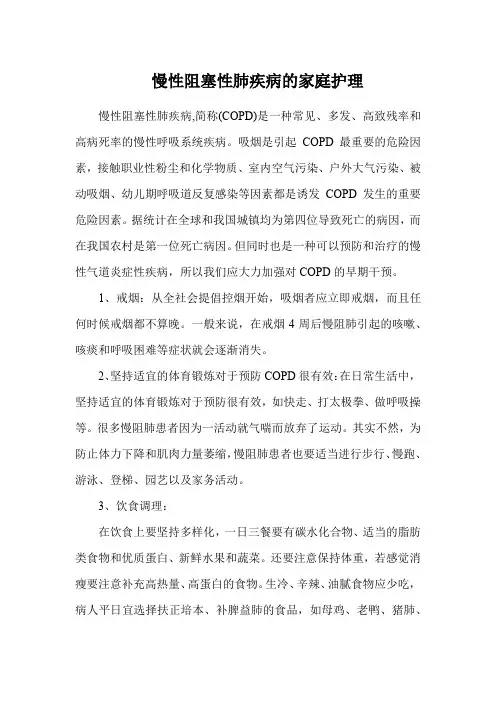 慢性阻塞性肺疾病的家庭护理

慢性阻塞性肺疾病,简称(COPD)是一种常见、多发、高致残率和高病死率的慢性呼吸系统疾病。吸烟是引起 COPD 最重要的危险因素，接触职业性粉尘和化学物质、室内空气污染、户外大气污染、被动吸烟、幼儿期呼吸道反复感染等因素都是诱发 COPD 发生的重要危险因素。据统计在全球和我国城镇均为第四位导致死亡的病因，而在我国农村是第一位死亡病因。但同时也是一种可以预防和治疗的慢性气道炎症性疾病，所以我们应大力加强对 COPD 的早期干预。

1、戒烟：从全社会提倡控烟开始，吸烟者应立即戒烟，而且任何时候戒烟都不算晚。一般来说，在戒烟 4 周后慢阻肺引起的咳嗽、咳痰和呼吸困难等症状就会逐渐消失。

2、坚持适宜的体育锻炼对于预防 COPD 很有效:在日常生活中，坚持适宜的体育锻炼对于预防很有效，如快走、打太极拳、做呼吸操等。很多慢阻肺患者因为一活动就气喘而放弃了运动。其实不然，为防止体力下降和肌肉力量萎缩，慢阻肺患者也要适当进行步行、慢跑、游泳、登梯、园艺以及家务活动。

3、饮食调理：

在饮食上要坚持多样化，一日三餐要有碳水化合物、适当的脂肪类食物和优质蛋白、新鲜水果和蔬菜。还要注意保持体重，若感觉消瘦要注意补充高热量、高蛋白的食物。生冷、辛辣、油腻食物应少吃，病人平日宜选择扶正培本、补脾益肺的食品，如母鸡、老鸭、猪肺、